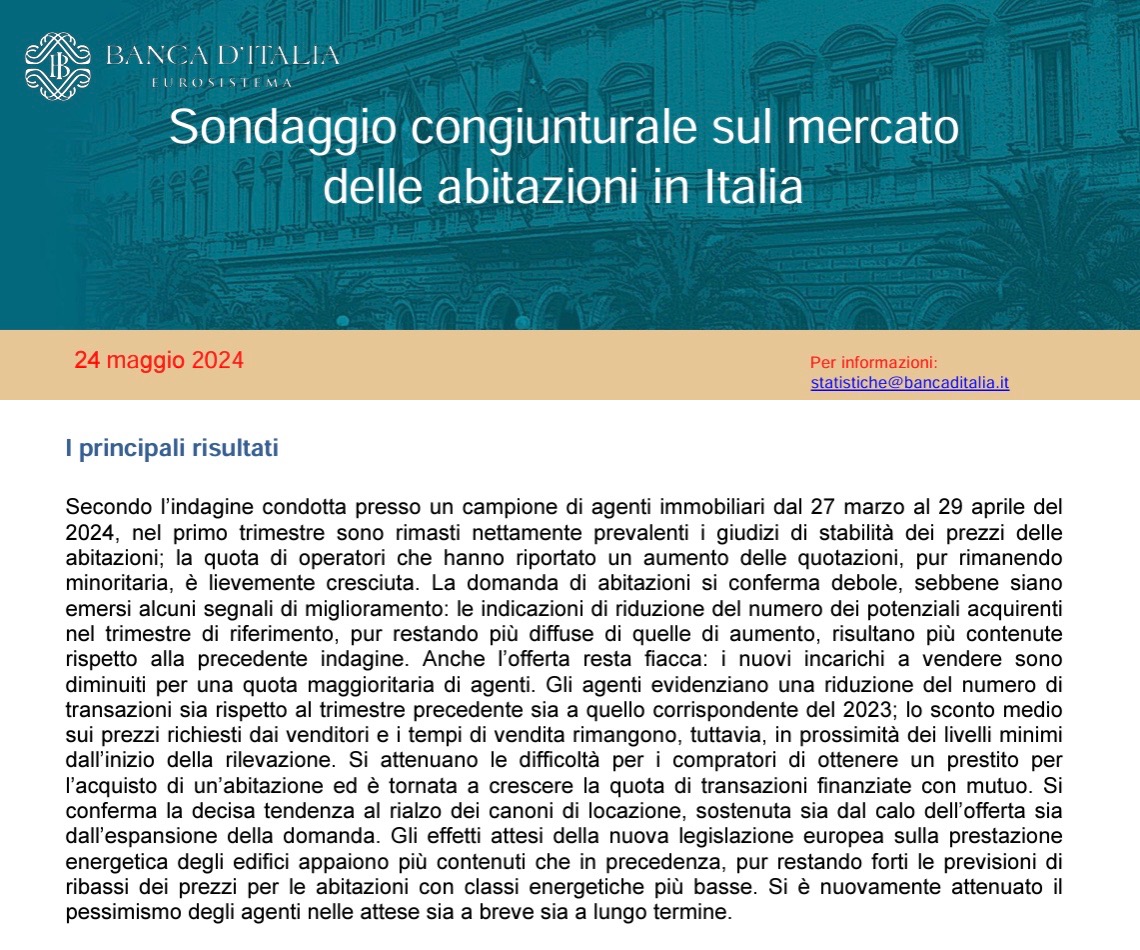 BANCA D'ITALIA
EUROSISTEMA

Sondaggio congiunturale sul mercato delle abitazioni in Italia

24 maggio 2024

Per informazioni:
statistiche@bancaditalia.it

I principali risultati

Secondo l'indagine condotta presso un campione di agenti immobiliari dal 27 marzo al 29 aprile del 2024, nel primo trimestre sono rimasti nettamente prevalenti i giudizi di stabilità dei prezzi delle abitazioni; la quota di operatori che hanno riportato un aumento delle quotazioni, pur rimanendo minoritaria, è lievemente cresciuta. La domanda di abitazioni si conferma debole, sebbene siano emersi alcuni segnali di miglioramento: le indicazioni di riduzione del numero dei potenziali acquirenti nel trimestre di riferimento, pur restando più diffuse di quelle di aumento, risultano più contenute rispetto alla precedente indagine. Anche l'offerta resta fiacca: i nuovi incarichi a vendere sono diminuiti per una quota maggioritaria di agenti. Gli agenti evidenziano una riduzione del numero di transazioni sia rispetto al trimestre precedente sia a quello corrispondente del 2023; lo sconto medio sui prezzi richiesti dai venditori e i tempi di vendita rimangono, tuttavia, in prossimità dei livelli minimi dall'inizio della rilevazione. Si attenuano le difficoltà per i compratori di ottenere un prestito per l'acquisto di un'abitazione ed è tornata a crescere la quota di transazioni finanziate con mutuo. Si conferma la decisa tendenza al rialzo dei canoni di locazione, sostenuta sia dal calo dell'offerta sia dall'espansione della domanda. Gli effetti attesi della nuova legislazione europea sulla prestazione energetica degli edifici appaiono più contenuti che in precedenza, pur restando forti le previsioni di ribassi dei prezzi per le abitazioni con classi energetiche più basse. Si è nuovamente attenuato il pessimismo degli agenti nelle attese sia a breve sia a lungo termine.